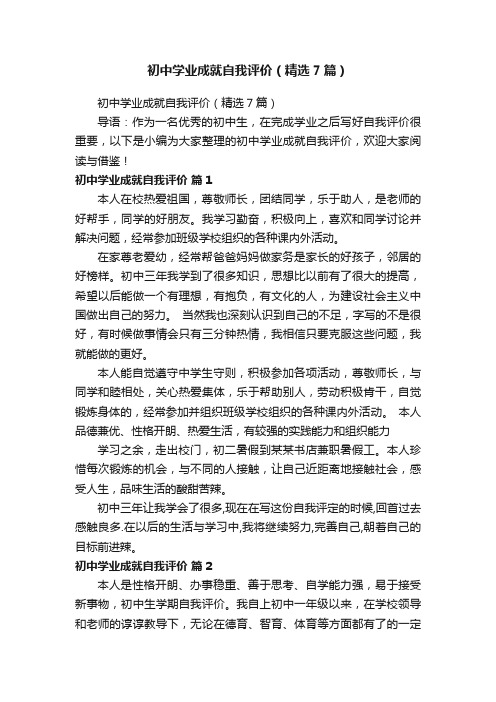 初中学业成就自我评价（精选7篇）

初中学业成就自我评价（精选7篇）

导语：作为一名优秀的初中生，在完成学业之后写好自我评价很重要，以下是小编为大家整理的初中学业成就自我评价，欢迎大家阅读与借鉴！

初中学业成就自我评价 篇1

本人在校热爱祖国，尊敬师长，团结同学，乐于助人，是老师的好帮手，同学的好朋友。我学习勤奋，积极向上，喜欢和同学讨论并解决问题，经常参加班级学校组织的各种课内外活动。

在家尊老爱幼，经常帮爸爸妈妈做家务是家长的好孩子，邻居的好榜样。初中三年我学到了很多知识，思想比以前有了很大的提高，希望以后能做一个有理想，有抱负，有文化的人，为建设社会主义中国做出自己的努力。 当然我也深刻认识到自己的不足，字写的不是很好，有时候做事情会只有三分钟热情，我相信只要克服这些问题，我就能做的更好。

本人能自觉遵守中学生守则，积极参加各项活动，尊敬师长，与同学和睦相处，关心热爱集体，乐于帮助别人，劳动积极肯干，自觉锻炼身体的，经常参加并组织班级学校组织的各种课内外活动。 本人品德兼优、性格开朗、热爱生活，有较强的实践能力和组织能力

学习之余，走出校门，初二暑假到某某书店兼职暑假工。本人珍惜每次锻炼的机会，与不同的人接触，让自己近距离地接触社会，感受人生，品味生活的酸甜苦辣。

初中三年让我学会了很多,现在在写这份自我评定的时候,回首过去感触良多.在以后的生活与学习中,我将继续努力,完善自己,朝着自己的目标前进辣。

初中学业成就自我评价 篇2

本人是性格开朗、办事稳重、善于思考、自学能力强，易于接受新事物，初中生学期自我评价。我自上初中一年级以来，在学校领导和老师的谆谆教导下，无论在德育、智育、体育等方面都有了的一定